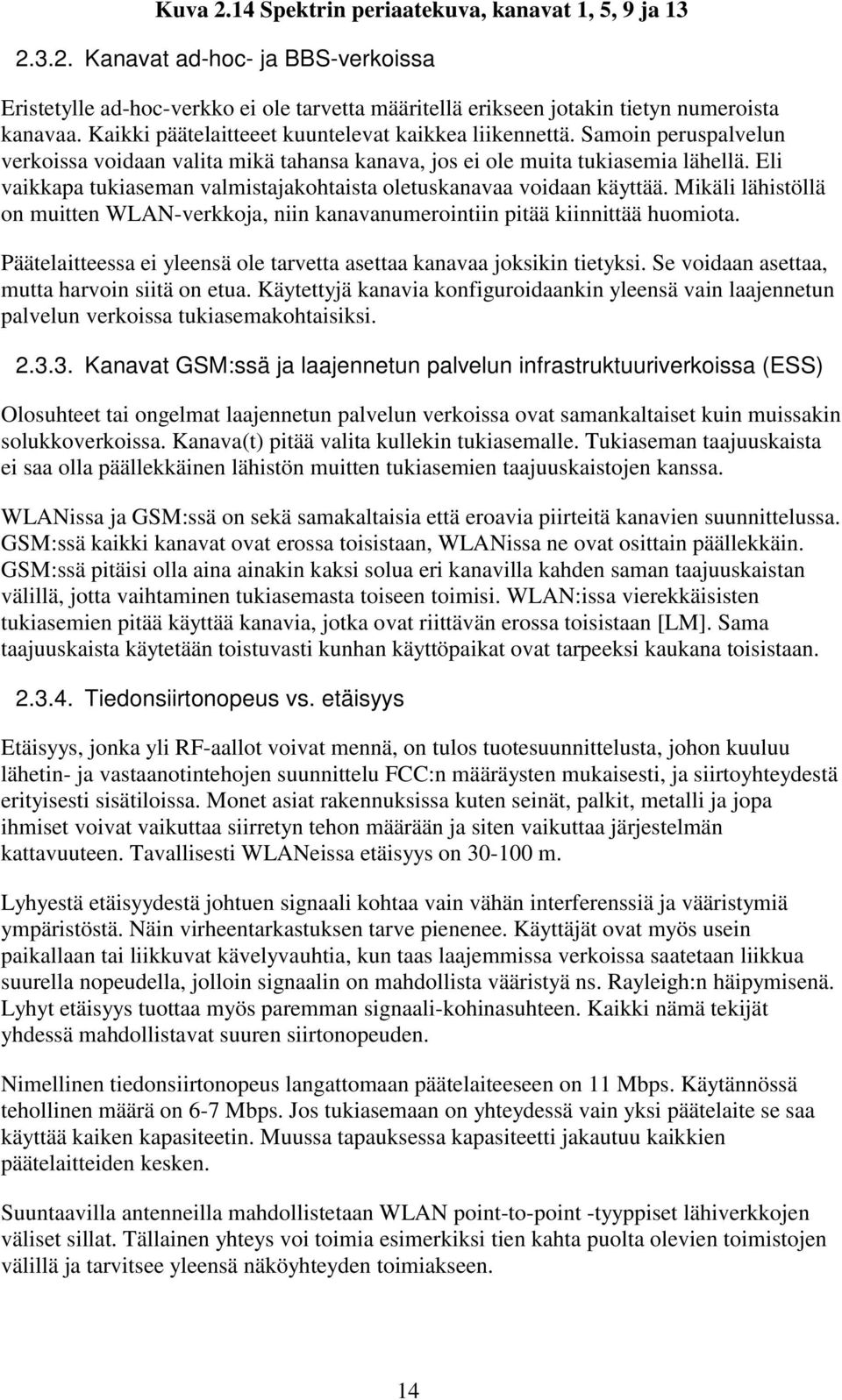 Kuva 2.14 Spektrin periaatekuva, kanavat 1, 5, 9 ja 13

2.3.2. Kanavat ad-hoc- ja BBS-verkoissa

Eristetylle ad-hoc-verkko ei ole tarvetta määritellä erikseen jotakin tietyn numeroista kanavaa. Kaikki päätelaitteeet kuuntelevat kaikkea liikennettä. Samoin peruspalvelun verkoissa voidaan valita mikä tahansa kanava, jos ei ole muita tukiasemia lähellä. Eli vaikkapa tukiaseman valmistajakohtaista oletuskanavaa voidaan käyttää. Mikäli lähistöllä on muitten WLAN-verkkoja, niin kanavanumerointiin pitää kiinnittää huomiota.

Päätelaitteessa ei yleensä ole tarvetta asettaa kanavaa joksikin tietyksi. Se voidaan asettaa, mutta harvoin siitä on etua. Käytettyjä kanavia konfiguroidaankin yleensä vain laajennetun palvelun verkoissa tukiasemakohtaisiksi.

2.3.3. Kanavat GSM:ssä ja laajennetun palvelun infrastruktuuriverkoissa (ESS)

Olosuhteet tai ongelmat laajennetun palvelun verkoissa ovat samankaltaiset kuin muissakin solukkoverkoissa. Kanava(t) pitää valita kullekin tukiasemalle. Tukiaseman taajuuskaista ei saa olla päällekkäinen lähistön muitten tukiasemien taajuuskaistojen kanssa.

WLANissa ja GSM:ssä on sekä samakaltaisia että eroavia piirteitä kanavien suunnittelussa. GSM:ssä kaikki kanavat ovat erossa toisistaan, WLANissa ne ovat osittain päällekkäin. GSM:ssä pitäisi olla aina ainakin kaksi solua eri kanavilla kahden saman taajuuskaistan välillä, jotta vaihtaminen tukiasemasta toiseen toimisi. WLAN:issa vierekkäisisten tukiasemien pitää käyttää kanavia, jotka ovat riittävän erossa toisistaan [LM]. Sama taajuuskaista käytetään toistuvasti kunhan käyttöpaikat ovat tarpeeksi kaukana toisistaan.

2.3.4. Tiedonsiirtonopeus vs. etäisyys

Etäisyys, jonka yli RF-aallot voivat mennä, on tulos tuotesuunnittelusta, johon kuuluu lähetin- ja vastaanotintehojen suunnittelu FCC:n määräysten mukaisesti, ja siirtoyhteydestä erityisesti sisätiloissa. Monet asiat rakennuksissa kuten seinät, palkit, metalli ja jopa ihmiset voivat vaikuttaa siirretyn tehon määrään ja siten vaikuttaa järjestelmän kattavuuteen. Tavallisesti WLANeissa etäisyys on 30-100 m.

Lyhyestä etäisyydestä johtuen signaali kohtaa vain vähän interferenssiä ja vääristymiä ympäristöstä. Näin virheentarkastuksen tarve pienenee. Käyttäjät ovat myös usein paikallaan tai liikkuvat kävelyvauhtia, kun taas laajemmissa verkoissa saatetaan liikkua suurella nopeudella, jolloin signaalin on mahdollista vääristyä ns. Rayleigh:n häipymisenä. Lyhyt etäisyys tuottaa myös paremman signaali-kohinasuhteen. Kaikki nämä tekijät yhdessä mahdollistavat suuren siirtonopeuden.

Nimellinen tiedonsiirtonopeus langattomaan päätelaiteeseen on 11 Mbps. Käytännössä tehollinen määrä on 6-7 Mbps. Jos tukiasemaan on yhteydessä vain yksi päätelaite se saa käyttää kaiken kapasiteetin. Muussa tapauksessa kapasiteetti jakautuu kaikkien päätelaitteiden kesken.

Suuntaavilla antenneilla mahdollistetaan WLAN point-to-point -tyyppiset lähiverkkojen väliset sillat. Tällainen yhteys voi toimia esimerkiksi tien kahta puolta olevien toimistojen välillä ja tarvitsee yleensä näköyhteyden toimiakseen.

14